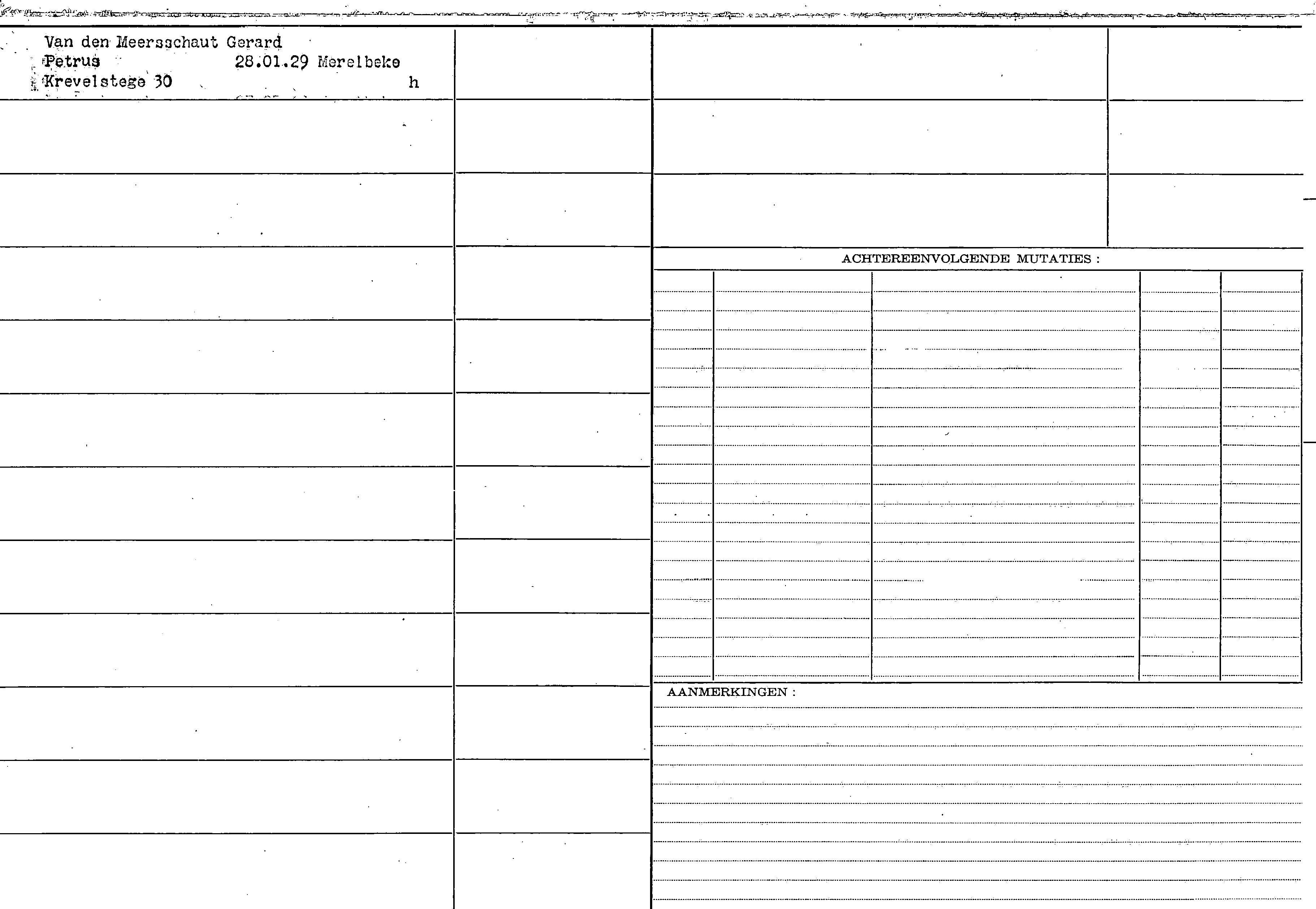 Van den Meersschaut Gerard
Petrus 28.01.29 Merelbeke
Krevelstege 30 h

ACHTEREENVOLGENDE MUTATIES :

AANMERKINGEN :